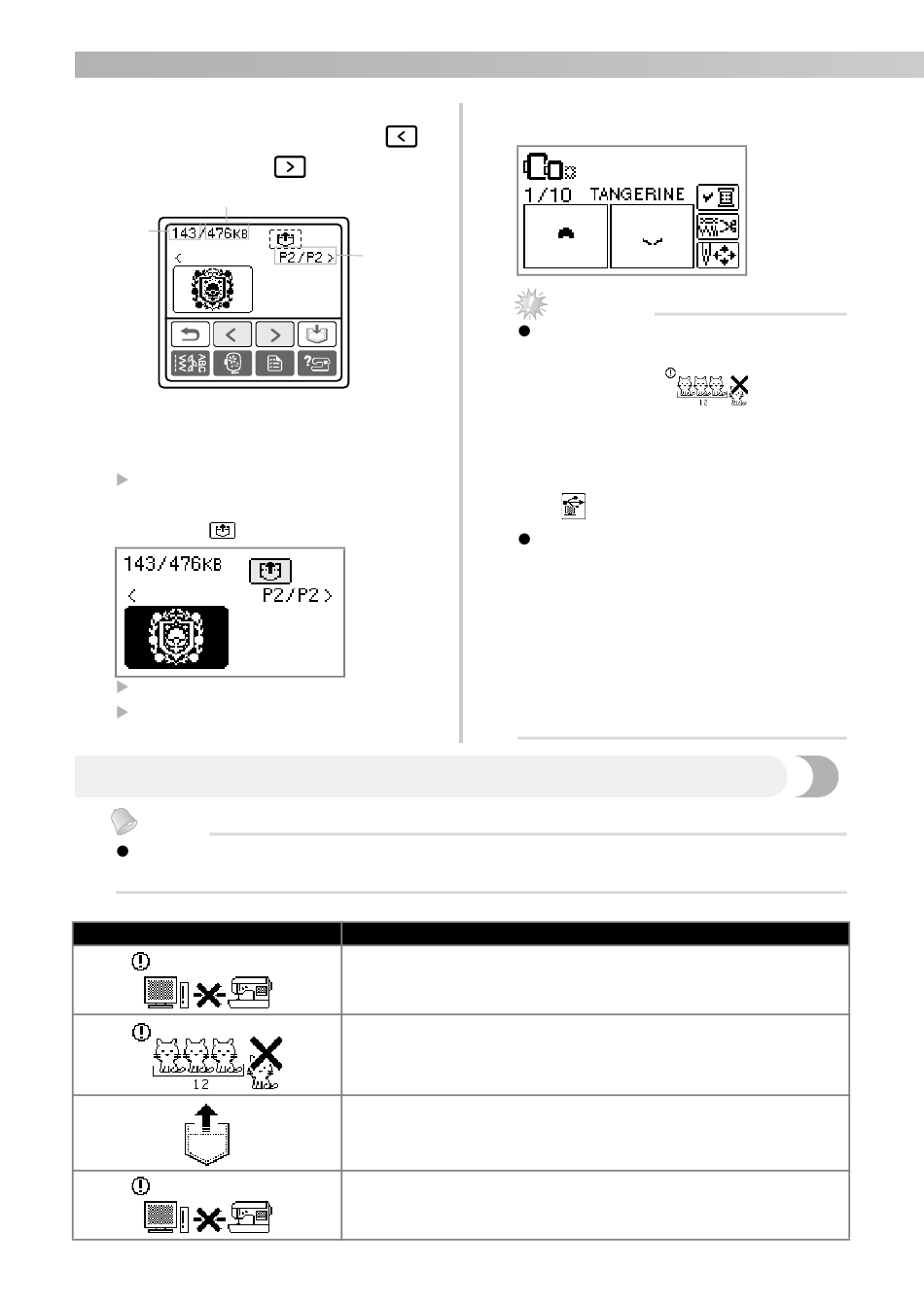 143/476KB

P2/P2 >

<

143/476KB

<

P2/P2 >

1/10 TANGERINE

12

12